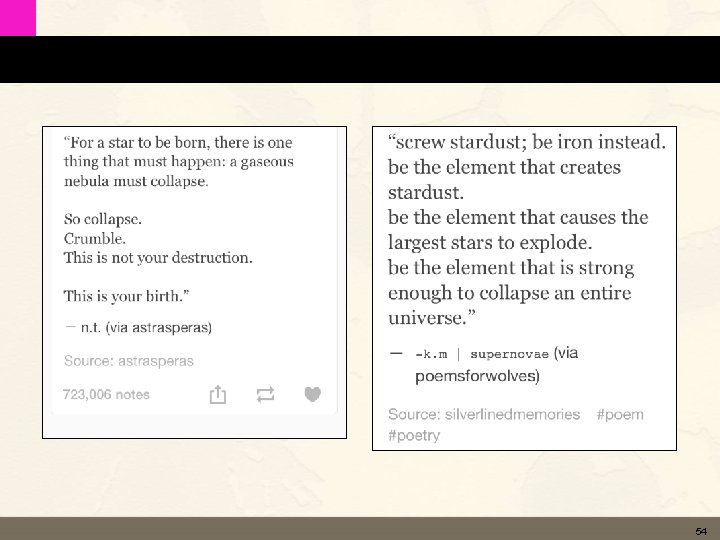 “For a star to be born, there is one thing that must happen: a gaseous nebula must collapse.

So collapse.
Crumble.
This is not your destruction.

This is your birth.”

— n.t. (via astrasperas)

Source: astrasperas

723,006 notes

“screw stardust; be iron instead.
be the element that creates stardust.
be the element that causes the largest stars to explode.
be the element that is strong enough to collapse an entire universe.”

— -k.m | supernovae (via poemsforwolves)

Source: silverlinedmemories #poem #poetry

54